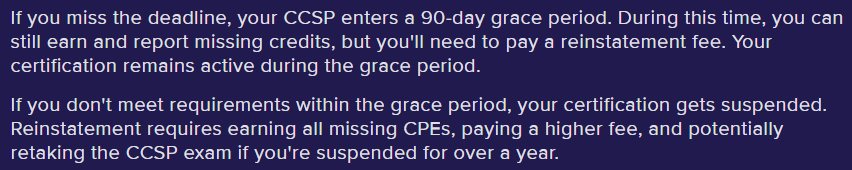 If you miss the deadline, your CCSP enters a 90-day grace period. During this time, you can still earn and report missing credits, but you'll need to pay a reinstatement fee. Your certification remains active during the grace period.

If you don't meet requirements within the grace period, your certification gets suspended. Reinstatement requires earning all missing CPEs, paying a higher fee, and potentially retaking the CCSP exam if you're suspended for over a year.